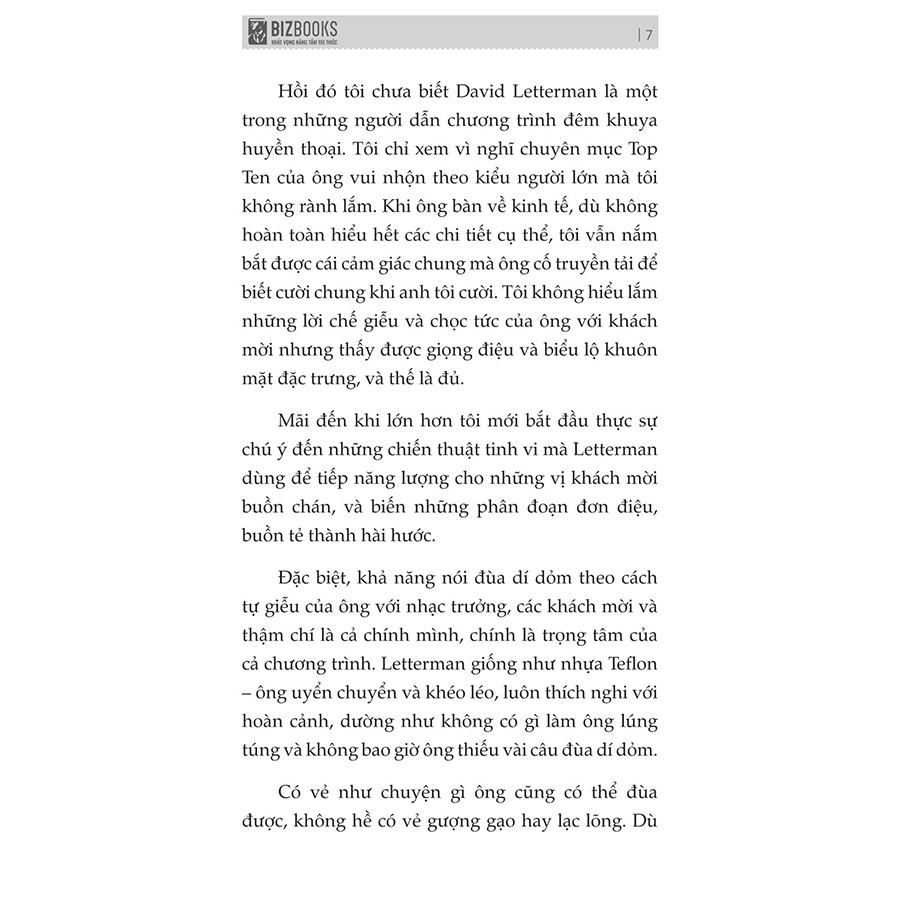 BIZBOOKS
KHÁT VỌNG NÂNG TẦM TRI THỨC

| 7

Hồi đó tôi chưa biết David Letterman là một trong những người dẫn chương trình đêm khuya huyền thoại. Tôi chỉ xem vì nghĩ chuyên mục Top Ten của ông vui nhộn theo kiểu người lớn mà tôi không rành lắm. Khi ông bàn về kinh tế, dù không hoàn toàn hiểu hết các chi tiết cụ thể, tôi vẫn nắm bắt được cái cảm giác chung mà ông cố truyền tải để biết cười chung khi anh tôi cười. Tôi không hiểu lắm những lời chế giễu và chọc tức của ông với khách mời nhưng thấy được giọng điệu và biểu lộ khuôn mặt đặc trưng, và thế là đủ.

Mãi đến khi lớn hơn tôi mới bắt đầu thực sự chú ý đến những chiến thuật tinh vi mà Letterman dùng để tiếp năng lượng cho những vị khách mời buồn chán, và biến những phân đoạn đơn điệu, buồn tẻ thành hài hước.

Đặc biệt, khả năng nói đùa dí dỏm theo cách tự giễu của ông với nhạc trưởng, các khách mời và thậm chí là cả chính mình, chính là trọng tâm của cả chương trình. Letterman giống như nhựa Teflon – ông uyển chuyển và khéo léo, luôn thích nghi với hoàn cảnh, dường như không có gì làm ông lúng túng và không bao giờ ông thiếu vài câu đùa dí dỏm.

Có vẻ như chuyện gì ông cũng có thể đùa được, không hề có vẻ gượng gạo hay lạc lõng. Dù